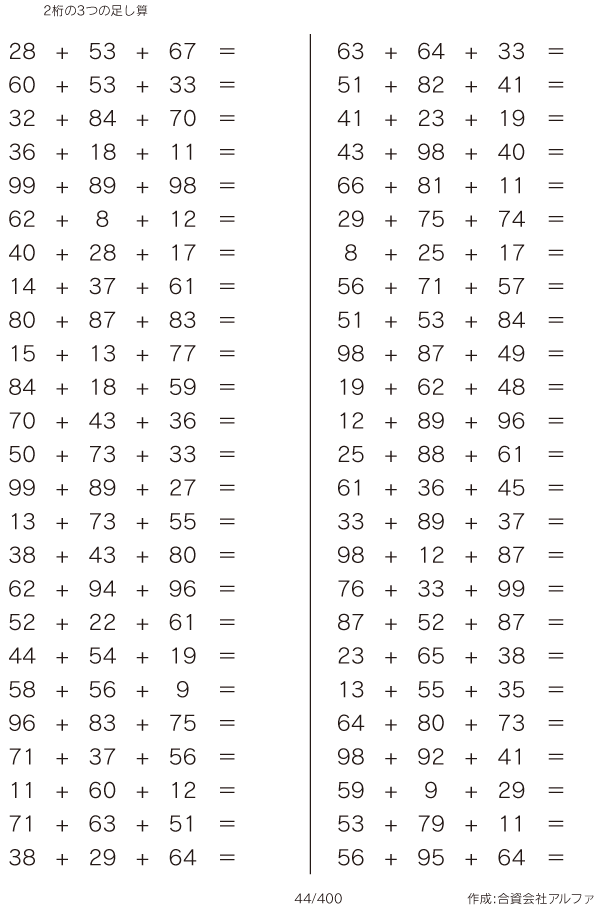 2桁の3つの足し算

$28 + 53 + 67 =$
$60 + 53 + 33 =$
$32 + 84 + 70 =$
$36 + 18 + 11 =$
$99 + 89 + 98 =$
$62 + 8 + 12 =$
$40 + 28 + 17 =$
$14 + 37 + 61 =$
$80 + 87 + 83 =$
$15 + 13 + 77 =$
$84 + 18 + 59 =$
$70 + 43 + 36 =$
$50 + 73 + 33 =$
$99 + 89 + 27 =$
$13 + 73 + 55 =$
$38 + 43 + 80 =$
$62 + 94 + 96 =$
$52 + 22 + 61 =$
$44 + 54 + 19 =$
$58 + 56 + 9 =$
$96 + 83 + 75 =$
$71 + 37 + 56 =$
$11 + 60 + 12 =$
$71 + 63 + 51 =$
$38 + 29 + 64 =$

$63 + 64 + 33 =$
$51 + 82 + 41 =$
$41 + 23 + 19 =$
$43 + 98 + 40 =$
$66 + 81 + 11 =$
$29 + 75 + 74 =$
$8 + 25 + 17 =$
$56 + 71 + 57 =$
$51 + 53 + 84 =$
$98 + 87 + 49 =$
$19 + 62 + 48 =$
$12 + 89 + 96 =$
$25 + 88 + 61 =$
$61 + 36 + 45 =$
$33 + 89 + 37 =$
$98 + 12 + 87 =$
$76 + 33 + 99 =$
$87 + 52 + 87 =$
$23 + 65 + 38 =$
$13 + 55 + 35 =$
$64 + 80 + 73 =$
$98 + 92 + 41 =$
$59 + 9 + 29 =$
$53 + 79 + 11 =$
$56 + 95 + 64 =$

44/400

作成:合資会社アルファ